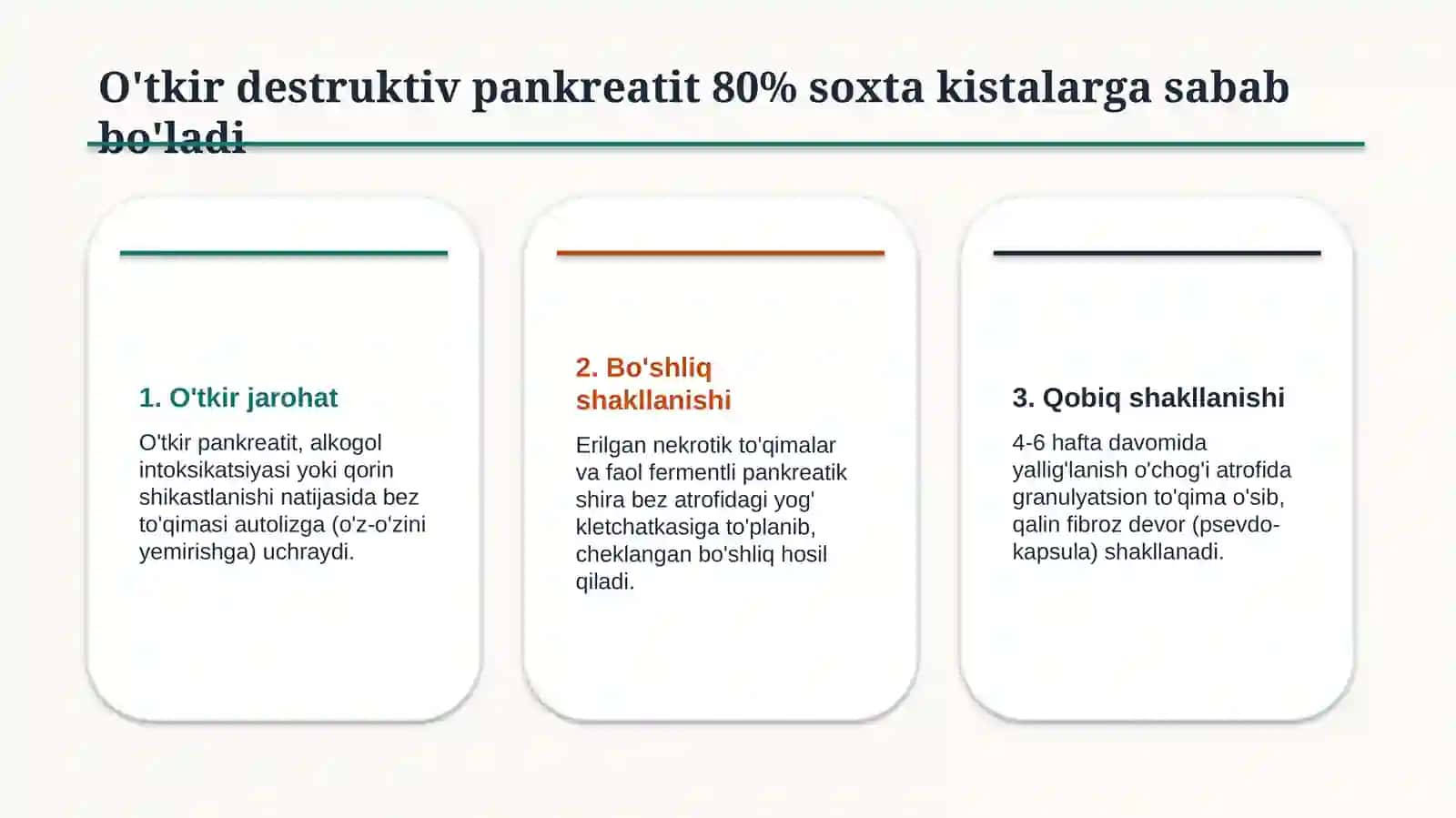 O'tkir destruktiv pankreatit 80% soxta kistalarga sabab bo'ladi

1. O'tkir jarohat

O'tkir pankreatit, alkogol intoksikatsiyasi yoki qorin shikastlanishi natijasida bez to'qimasi autolizga (o'z-o'zini yemirishga) uchraydi.

2. Bo'shliq shakllanishi

Erilgan nekrotik to'qimalar va faol fermentli pankreatik shira bez atrofidagi yog' kletchatkasiga to'planib, cheklangan bo'shliq hosil qiladi.

3. Qobiq shakllanishi

4-6 hafta davomida yallig'lanish o'chog'i atrofida granulyatsion to'qima o'sib, qalin fibroz devor (psevdo-kapsula) shakllanadi.